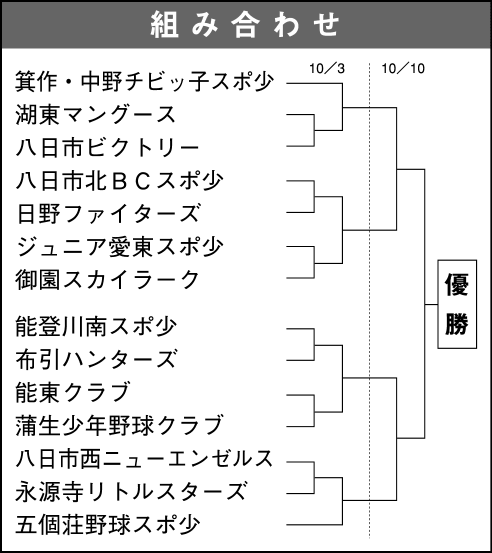 組み合わせ

10／3

10／10

箕作・中野チビッ子スポ少

湖東マングース

八日市ビクトリー

八日市北ＢＣスポ少

日野ファイターズ

ジュニア愛東スポ少

御園スカイラーク

能登川南スポ少

布引ハンターズ

能東クラブ

蒲生少年野球クラブ

八日市西ニューエンゼルス

永源寺リトルスターズ

五個荘野球スポ少

優勝